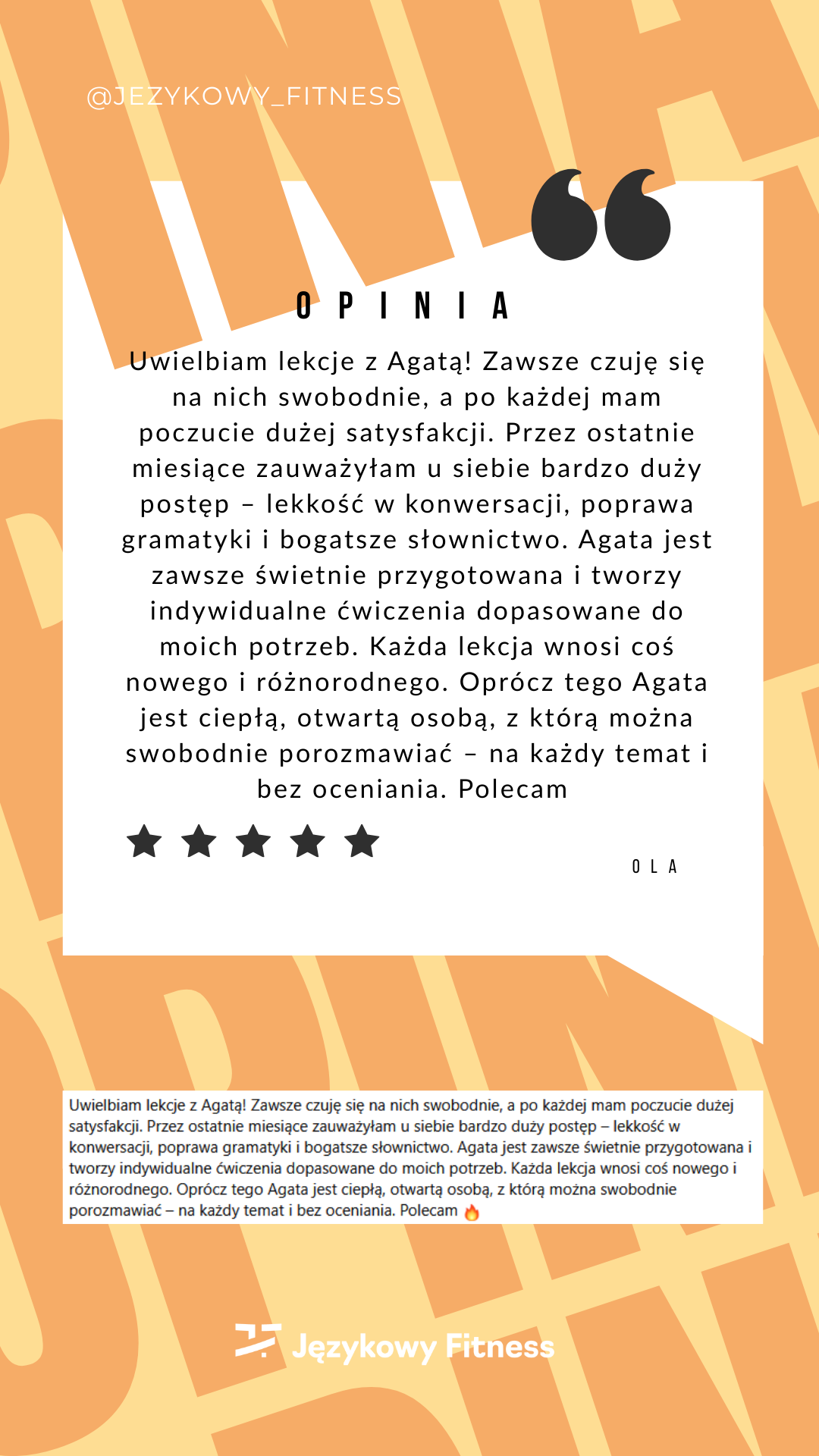 @JEZYKOWY_FITNESS

OPINIA

Uwielbiam lekcje z Agatą! Zawsze czuję się na nich swobodnie, a po każdej mam poczucie dużej satysfakcji. Przez ostatnie miesiące zauważyłam u siebie bardzo duży postęp – lekkość w konwersacji, poprawa gramatyki i bogatsze słownictwo. Agata jest zawsze świetnie przygotowana i tworzy indywidualne ćwiczenia dopasowane do moich potrzeb. Każda lekcja wnosi coś nowego i różnorodnego. Oprócz tego Agata jest ciepłą, otwartą osobą, z którą można swobodnie porozmawiać – na każdy temat i bez oceniania. Polecam

OLA

Uwielbiam lekcje z Agatą! Zawsze czuję się na nich swobodnie, a po każdej mam poczucie dużej satysfakcji. Przez ostatnie miesiące zauważyłam u siebie bardzo duży postęp – lekkość w konwersacji, poprawa gramatyki i bogatsze słownictwo. Agata jest zawsze świetnie przygotowana i tworzy indywidualne ćwiczenia dopasowane do moich potrzeb. Każda lekcja wnosi coś nowego i różnorodnego. Oprócz tego Agata jest ciepłą, otwartą osobą, z którą można swobodnie porozmawiać – na każdy temat i bez oceniania. Polecam 🔥

Językowy Fitness